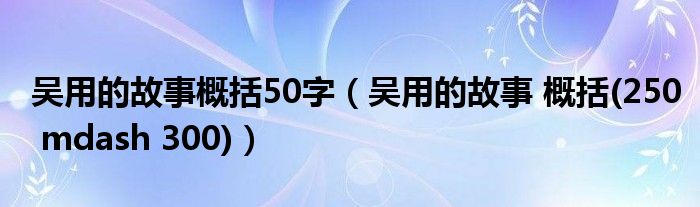 吴用的故事概括50字（吴用的故事 概括(250 mdash 300)）